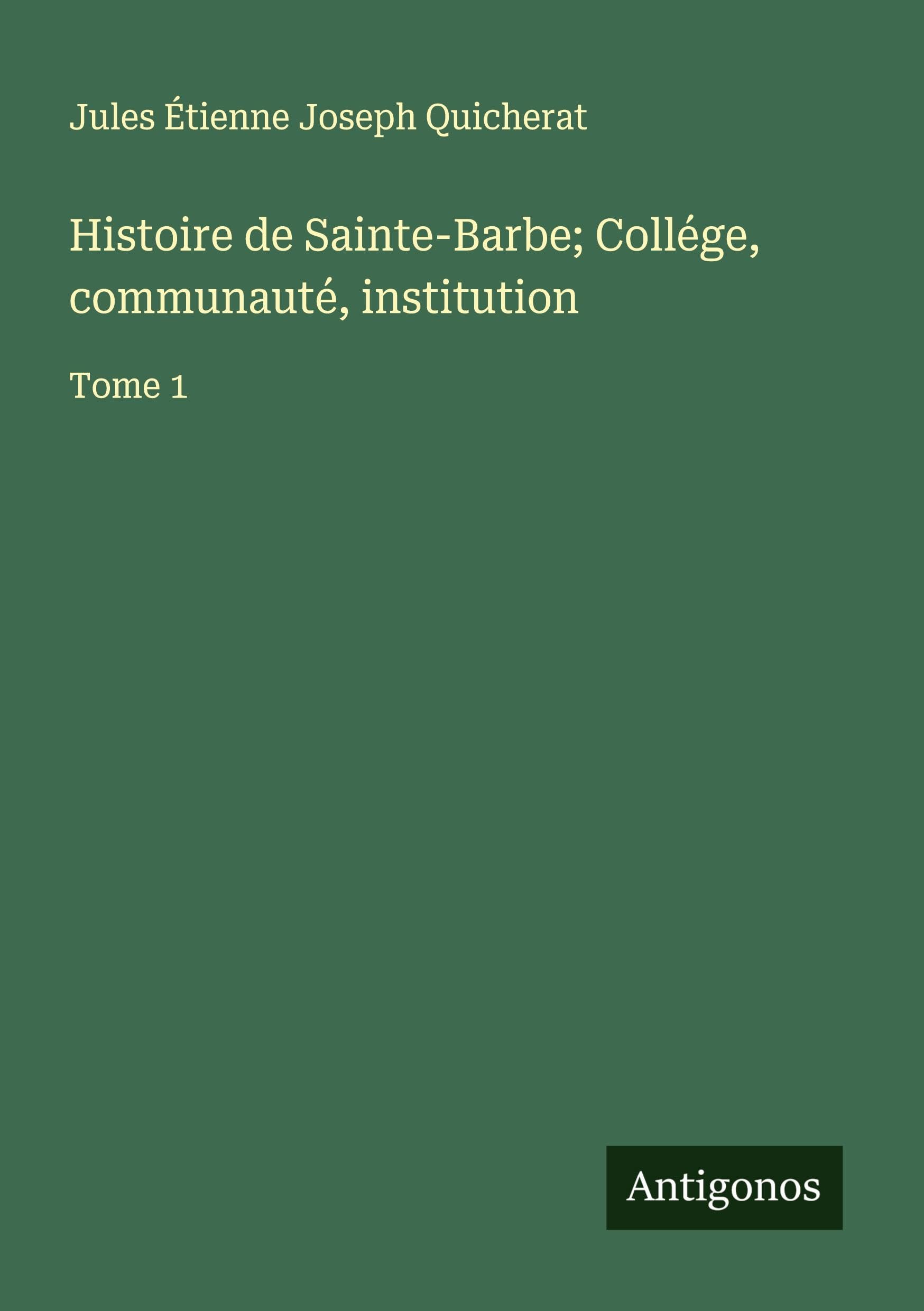 Jules Étienne Joseph Quicherat

Histoire de Sainte-Barbe; Collége, communauté, institution

Tome 1

Antigonos